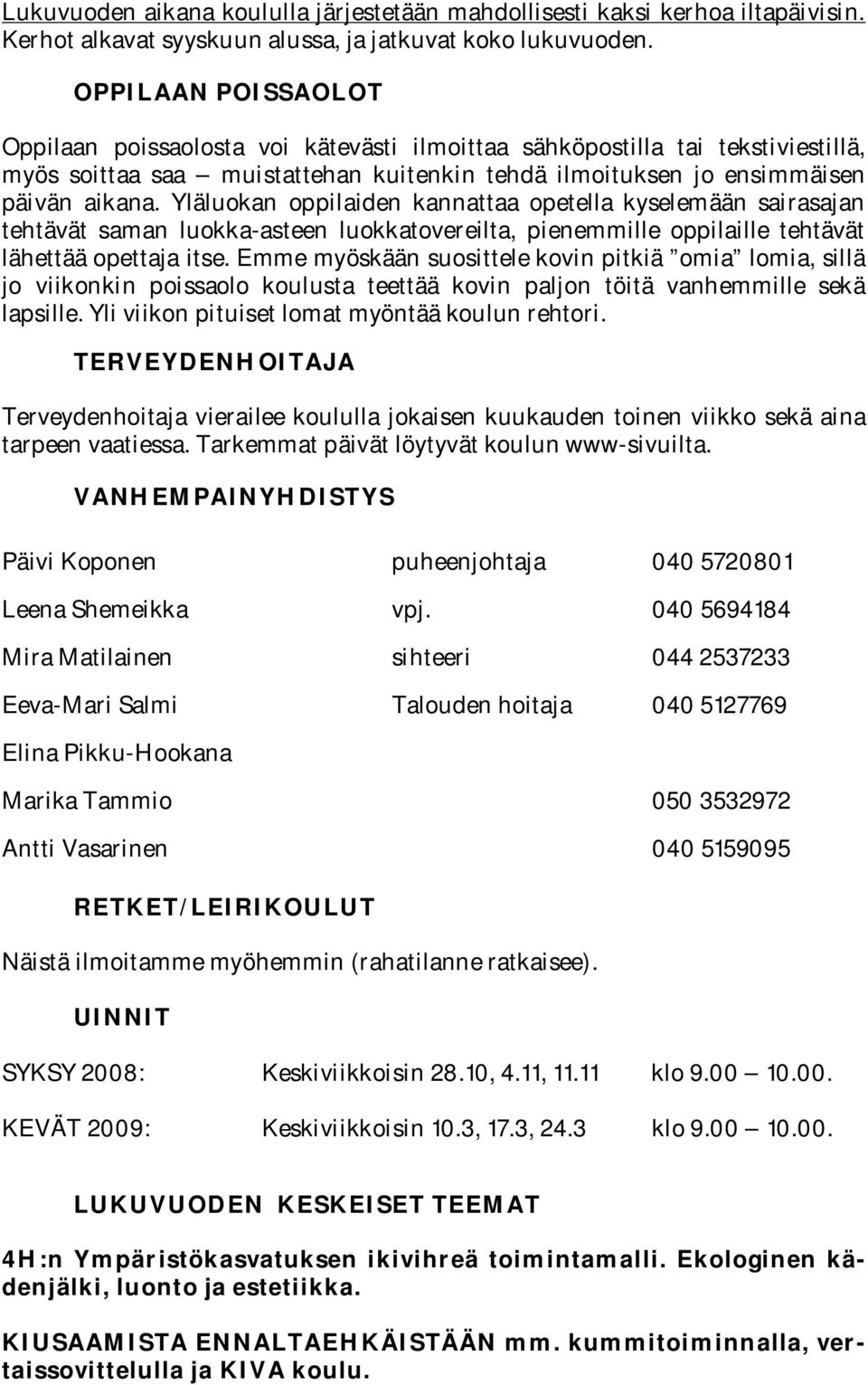 Lukuvuoden aikana koululla järjestetään mahdollisesti kaksi kerhoa iltapäivisin. Kerhot alkavat syyskuun alussa, ja jatkuvat koko lukuvuoden.

OPPILAAN POISSAOLOT

Oppilaan poissaolosta voi kätevästi ilmoittaa sähköpostilla tai tekstiviestillä, myös soittaa saa – muistattehan kuitenkin tehdä ilmoituksen jo ensimmäisen päivän aikana. Yläluokan oppilaiden kannattaa opetella kyselemään sairasajan tehtävät saman luokka-asteen luokkatovereilta, pienemmille oppilaille tehtävät lähettää opettaja itse. Emme myöskään suosittele kovin pitkiä "omia" lomia, sillä jo viikonkin poissaolo koulusta teettää kovin paljon töitä vanhemmille sekä lapsille. Yli viikon pituiset lomat myöntää koulun rehtori.

TERVEYDENHOITAJA

Terveydenhoitaja vierailee koululla jokaisen kuukauden toinen viikko sekä aina tarpeen vaatiessa. Tarkemmat päivät löytyvät koulun www-sivuilta.

VANHEMPAINYHDISTYS

| | | |
|---|---|---|
| Päivi Koponen | puheenjohtaja | 040 5720801 |
| Leena Shemeikka | vpj. | 040 5694184 |
| Mira Matilainen | sihteeri | 044 2537233 |
| Eeva-Mari Salmi | Talouden hoitaja | 040 5127769 |
| Elina Pikku-Hookana | | |
| Marika Tammio | | 050 3532972 |
| Antti Vasarinen | | 040 5159095 |

RETKET/LEIRIKOULUT

Näistä ilmoitamme myöhemmin (rahatilanne ratkaisee).

UINNIT

| | | |
|---|---|---|
| SYKSY 2008: | Keskiviikkoisin 28.10, 4.11, 11.11 | klo 9.00 – 10.00. |
| KEVÄT 2009: | Keskiviikkoisin 10.3, 17.3, 24.3 | klo 9.00 – 10.00. |

LUKUVUODEN KESKEISET TEEMAT

4H:n Ympäristökasvatuksen ikivihreä toimintamalli. Ekologinen kädenjälki, luonto ja estetiikka.

KIUSAAMISTA ENNALTAEHKÄISTÄÄN mm. kummitoiminnalla, vertaissovittelulla ja KIVA koulu.